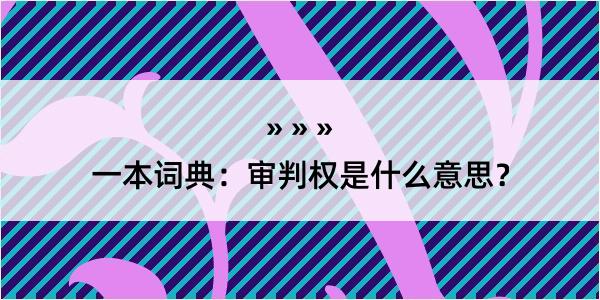 » » »

一本词典：审判权是什么意思？